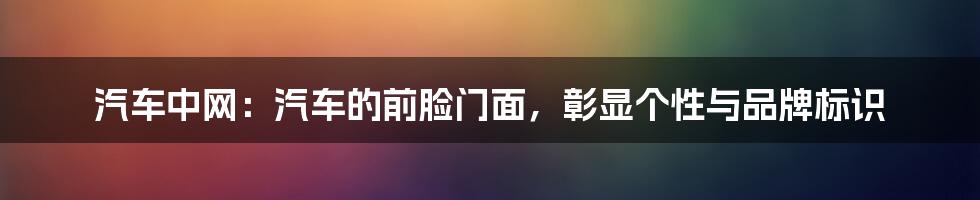 汽车中网：汽车的前脸门面，彰显个性与品牌标识